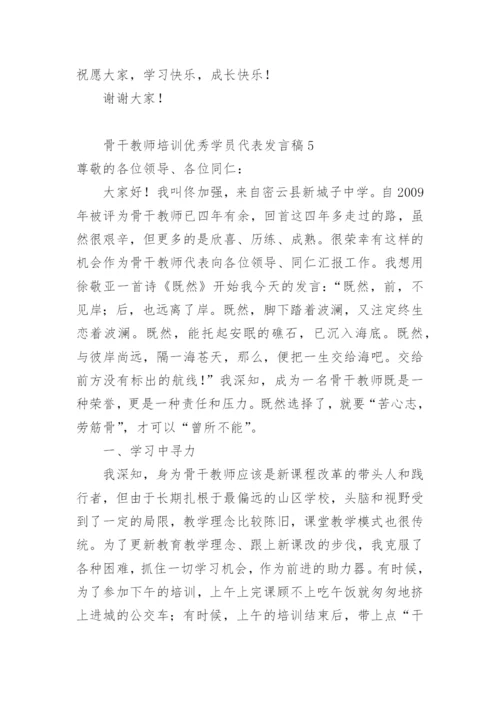 祝愿大家，学习快乐，成长快乐！

谢谢大家！

骨干教师培训优秀学员代表发言稿5

尊敬的各位领导、各位同仁：

大家好！我叫佟加强，来自密云县新城子中学。自2009年被评为骨干教师已四年有余，回首这四年多走过的路，虽然很艰辛，但更多的是欣喜、历练、成熟。很荣幸有这样的机会作为骨干教师代表向各位领导、同仁汇报工作。我想用徐敬亚一首诗《既然》开始我今天的发言：“既然，前，不见岸；后，也远离了岸。既然，脚下踏着波澜，又注定终生恋着波澜。既然，能托起安眠的礁石，已沉入海底。既然，与彼岸尚远，隔一海苍天，那么，便把一生交给海吧。交给前方没有标出的航线！”我深知，成为一名骨干教师既是一种荣誉，更是一种责任和压力。既然选择了，就要“苦心志，劳筋骨”，才可以“曾所不能”。

一、学习中寻力

我深知，身为骨干教师应该是新课程改革的带头人和践行者，但由于长期扎根于最偏远的山区学校，头脑和视野受到了一定的局限，教学理念比较陈旧，课堂教学模式也很传统。为了更新教育教学理念、跟上新课改的步伐，我克服了各种困难，抓住一切学习机会，作为前进的助力器。有时候，为了参加下午的培训，上午上完课顾不上吃午饭就匆匆地挤上进城的公交车；有时候，上午的培训结束后，带上点“干